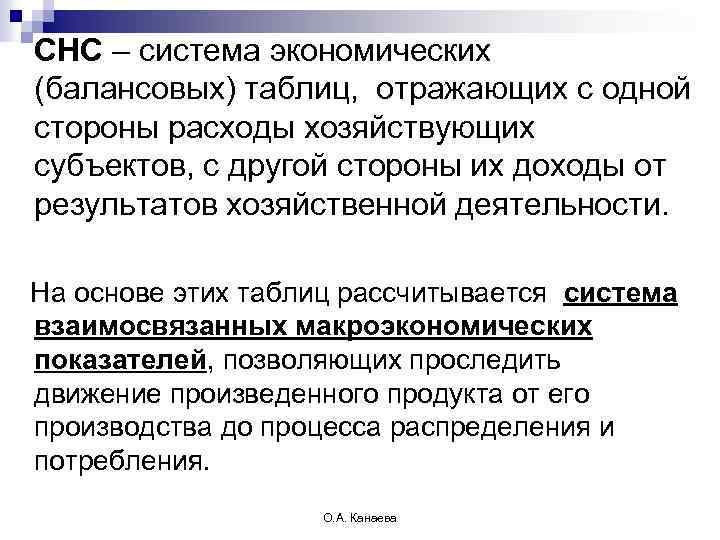 СНС – система экономических (балансовых) таблиц, отражающих с одной стороны расходы хозяйствующих субъектов, с другой стороны их доходы от результатов хозяйственной деятельности.

На основе этих таблиц рассчитывается система взаимосвязанных макроэкономических показателей, позволяющих проследить движение произведенного продукта от его производства до процесса распределения и потребления.

О.А. Канаева